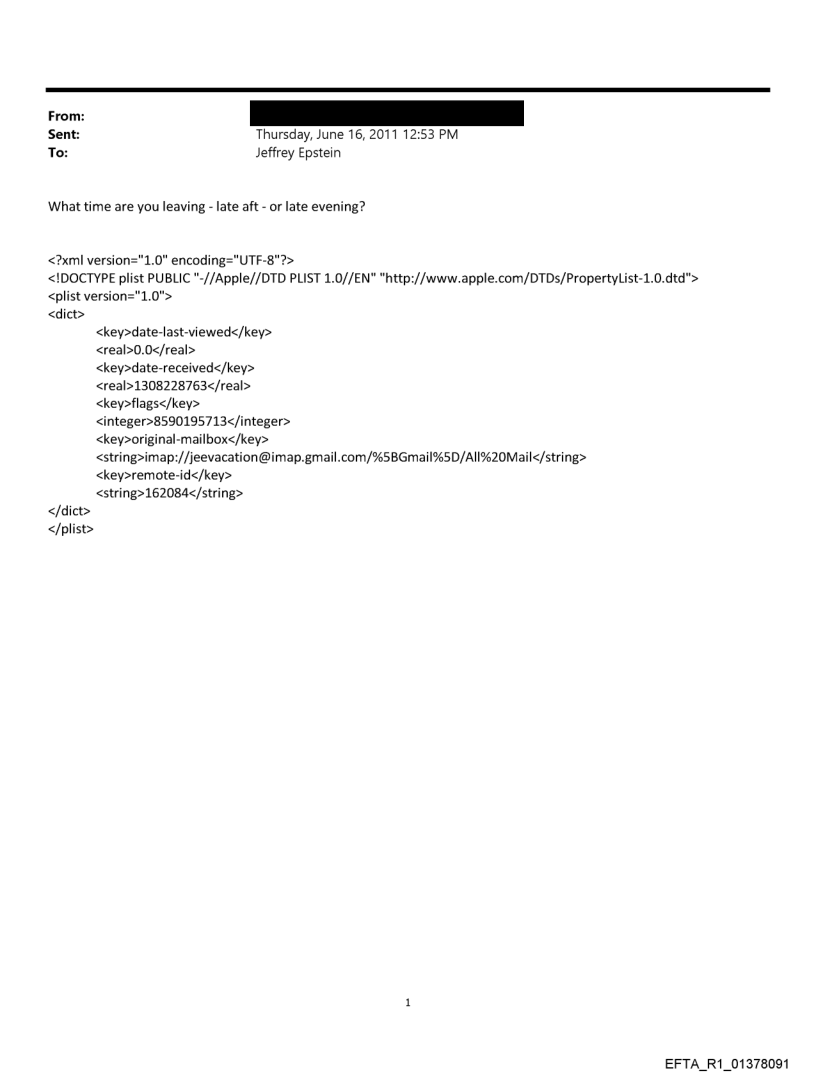 From:
Sent: Thursday, June 16, 2011 12:53 PM
To: Jeffrey Epstein

What time are you leaving - late aft - or late evening?

<?xml version="1.0" encoding="UTF-8"?>
<!DOCTYPE plist PUBLIC "-//Apple//DTD PLIST 1.0//EN" "http://www.apple.com/DTDs/PropertyList-1.0.dtd">
<plist version="1.0">
<dict>
<key>date-last-viewed</key>
<real>0.0</real>
<key>date-received</key>
<real>1308228763</real>
<key>flags</key>
<integer>8590195713</integer>
<key>original-mailbox</key>
<string>imap://jeevacation@imap.gmail.com/%5BGmail%5D/All%20Mail</string>
<key>remote-id</key>
<string>162084</string>
</dict>
</plist>

1

EFTA_R1_01378091